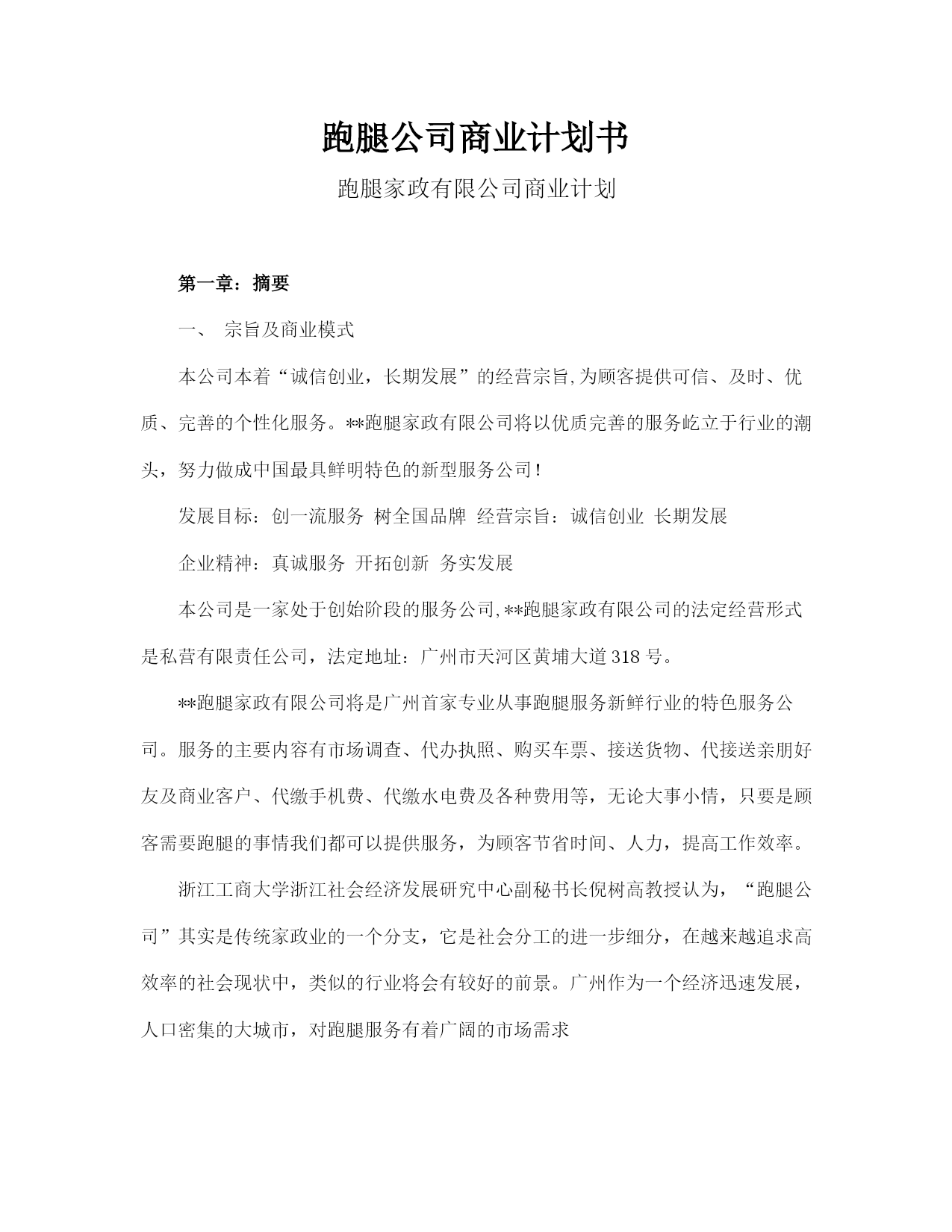 跑腿公司商业计划书

跑腿家政有限公司商业计划

第一章：摘要

一、 宗旨及商业模式

本公司本着“诚信创业，长期发展”的经营宗旨,为顾客提供可信、及时、优质、完善的个性化服务。**跑腿家政有限公司将以优质完善的服务屹立于行业的潮头，努力做成中国最具鲜明特色的新型服务公司！

发展目标：创一流服务 树全国品牌 经营宗旨：诚信创业 长期发展

企业精神：真诚服务 开拓创新 务实发展

本公司是一家处于创始阶段的服务公司,**跑腿家政有限公司的法定经营形式是私营有限责任公司，法定地址：广州市天河区黄埔大道318号。

**跑腿家政有限公司将是广州首家专业从事跑腿服务新鲜行业的特色服务公司。服务的主要内容有市场调查、代办执照、购买车票、接送货物、代接送亲朋好友及商业客户、代缴手机费、代缴水电费及各种费用等，无论大事小情，只要是顾客需要跑腿的事情我们都可以提供服务，为顾客节省时间、人力，提高工作效率。

浙江工商大学浙江社会经济发展研究中心副秘书长倪树高教授认为，“跑腿公司”其实是传统家政业的一个分支，它是社会分工的进一步细分，在越来越追求高效率的社会现状中，类似的行业将会有较好的前景。广州作为一个经济迅速发展，人口密集的大城市，对跑腿服务有着广阔的市场需求